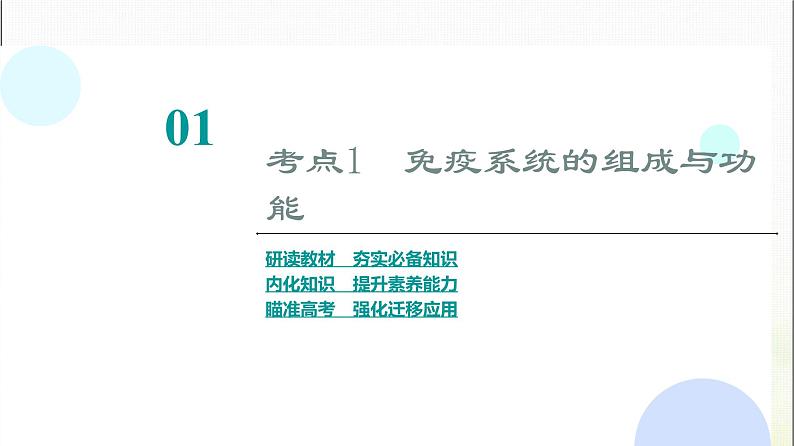 01

考点1　免疫系统的组成与功能

研读教材　夯实必备知识
内化知识　提升素养能力
瞄准高考　强化迁移应用